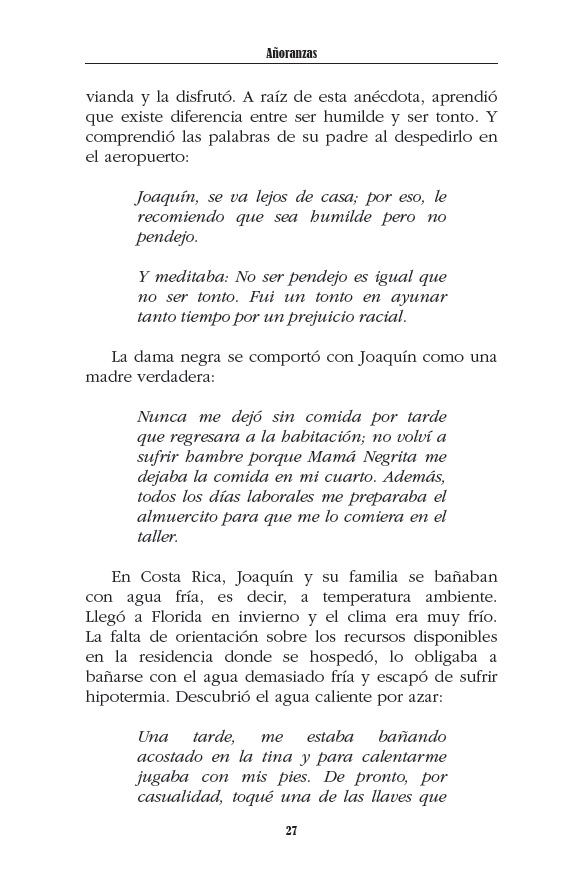 Añoranzas

vianda y la disfrutó. A raíz de esta anécdota, aprendió que existe diferencia entre ser humilde y ser tonto. Y comprendió las palabras de su padre al despedirlo en el aeropuerto:

Joaquín, se va lejos de casa; por eso, le recomiendo que sea humilde pero no pendejo.

Y meditaba: No ser pendejo es igual que no ser tonto. Fui un tonto en ayunar tanto tiempo por un prejuicio racial.

La dama negra se comportó con Joaquín como una madre verdadera:

Nunca me dejó sin comida por tarde que regresara a la habitación; no volví a sufrir hambre porque Mamá Negrita me dejaba la comida en mi cuarto. Además, todos los días laborales me preparaba el almuercito para que me lo comiera en el taller.

En Costa Rica, Joaquín y su familia se bañaban con agua fría, es decir, a temperatura ambiente. Llegó a Florida en invierno y el clima era muy frío. La falta de orientación sobre los recursos disponibles en la residencia donde se hospedó, lo obligaba a bañarse con el agua demasiado fría y escapó de sufrir hipotermia. Descubrió el agua caliente por azar:

Una tarde, me estaba bañando acostado en la tina y para calentarme jugaba con mis pies. De pronto, por casualidad, toqué una de las llaves que

27